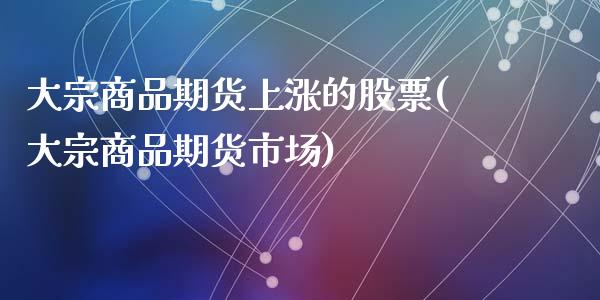 大宗商品期货上涨的股票(大宗商品期货市场)